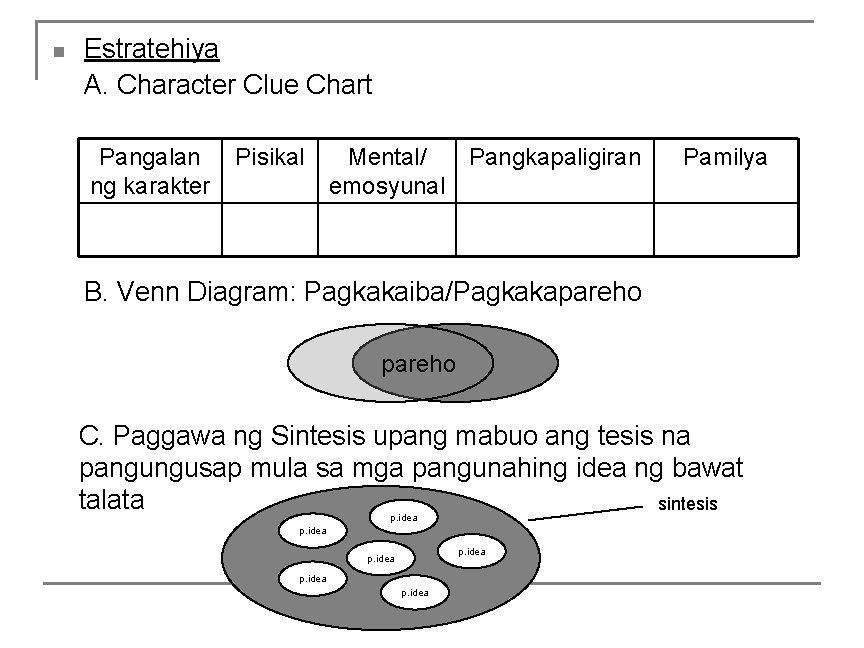 Estratehiya

A. Character Clue Chart

| Pangalan ng karakter | Pisikal | Mental/ emosyunal | Pangkapaligiran | Pamilya |
|---|---|---|---|---|
| | | | | |

B. Venn Diagram: Pagkakaiba/Pagkakapareho

pareho

C. Paggawa ng Sintesis upang mabuo ang tesis na pangungusap mula sa mga pangunahing idea ng bawat talata

sintesis

p.idea

p.idea

p.idea

p.idea

p.idea

p.idea